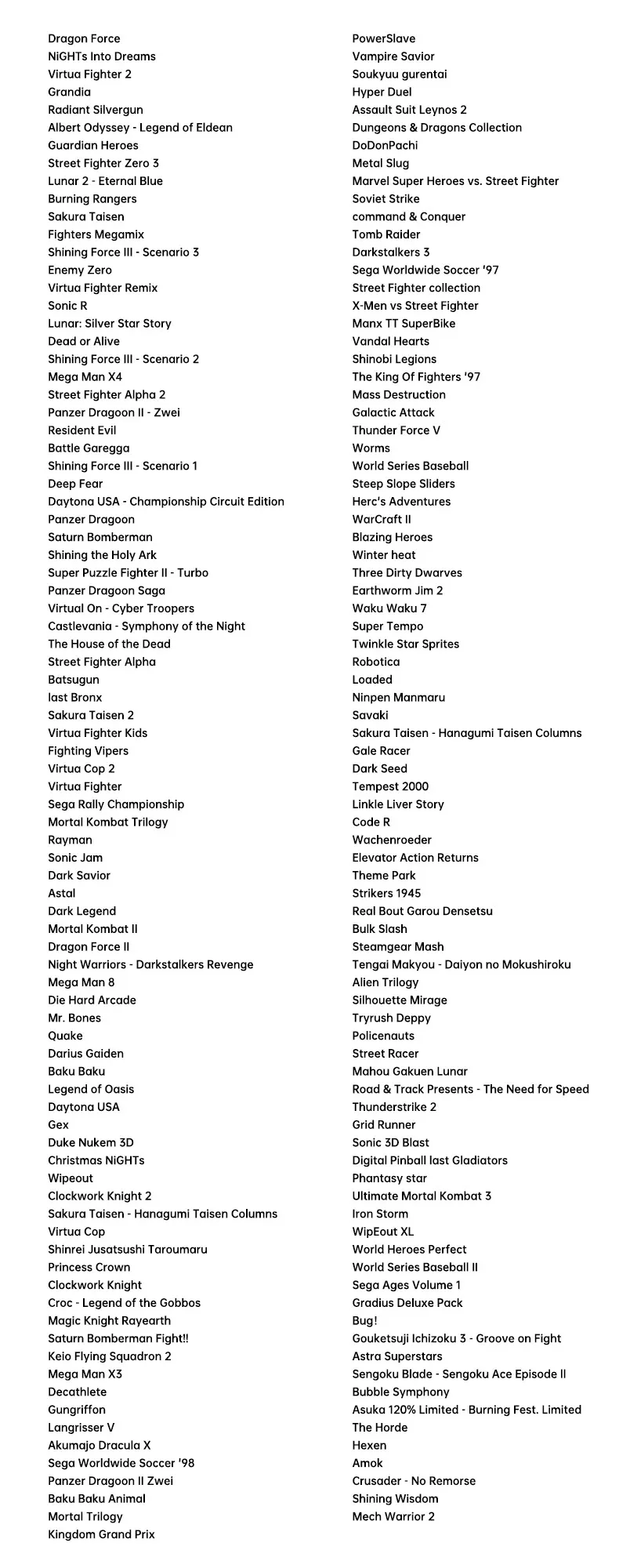 Dragon Force
NiGHTs Into Dreams
Virtua Fighter 2
Grandia
Radiant Silvergun
Albert Odyssey - Legend of Eldean
Guardian Heroes
Street Fighter Zero 3
Lunar 2 - Eternal Blue
Burning Rangers
Sakura Taisen
Fighters Megamix
Shining Force III - Scenario 3
Enemy Zero
Virtua Fighter Remix
Sonic R
Lunar: Silver Star Story
Dead or Alive
Shining Force III - Scenario 2
Mega Man X4
Street Fighter Alpha 2
Panzer Dragoon II - Zwei
Resident Evil
Battle Garegga
Shining Force III - Scenario 1
Deep Fear
Daytona USA - Championship Circuit Edition
Panzer Dragoon
Saturn Bomberman
Shining the Holy Ark
Super Puzzle Fighter II - Turbo
Panzer Dragoon Saga
Virtual On - Cyber Troopers
Castlevania - Symphony of the Night
The House of the Dead
Street Fighter Alpha
Batsugun
last Bronx
Sakura Taisen 2
Virtua Fighter Kids
Fighting Vipers
Virtua Cop 2
Virtua Fighter
Sega Rally Championship
Mortal Kombat Trilogy
Rayman
Sonic Jam
Dark Savior
Astal
Dark Legend
Mortal Kombat II
Dragon Force II
Night Warriors - Darkstalkers Revenge
Mega Man 8
Die Hard Arcade
Mr. Bones
Quake
Darius Gaiden
Baku Baku
Legend of Oasis
Daytona USA
Gex
Duke Nukem 3D
Christmas NiGHTs
Wipeout
Clockwork Knight 2
Sakura Taisen - Hanagumi Taisen Columns
Virtua Cop
Shinrei Jusatsushi Taroumaru
Princess Crown
Clockwork Knight
Croc - Legend of the Gobbos
Magic Knight Rayearth
Saturn Bomberman Fight!!
Keio Flying Squadron 2
Mega Man X3
Decathlete
Gungriffon
Langrisser V
Akumajo Dracula X
Sega Worldwide Soccer '98
Panzer Dragoon II Zwei
Baku Baku Animal
Mortal Trilogy
Kingdom Grand Prix

PowerSlave
Vampire Savior
Soukyuu gurentai
Hyper Duel
Assault Suit Leynos 2
Dungeons & Dragons Collection
DoDonPachi
Metal Slug
Marvel Super Heroes vs. Street Fighter
Soviet Strike
command & Conquer
Tomb Raider
Darkstalkers 3
Sega Worldwide Soccer '97
Street Fighter collection
X-Men vs Street Fighter
Manx TT SuperBike
Vandal Hearts
Shinobi Legions
The King Of Fighters '97
Mass Destruction
Galactic Attack
Thunder Force V
Worms
World Series Baseball
Steep Slope Sliders
Herc's Adventures
WarCraft II
Blazing Heroes
Winter heat
Three Dirty Dwarves
Earthworm Jim 2
Waku Waku 7
Super Tempo
Twinkle Star Sprites
Robotica
Loaded
Ninpen Manmaru
Savaki
Sakura Taisen - Hanagumi Taisen Columns
Gale Racer
Dark Seed
Tempest 2000
Linkle Liver Story
Code R
Wachenroeder
Elevator Action Returns
Theme Park
Strikers 1945
Real Bout Garou Densetsu
Bulk Slash
Steamgear Mash
Tengai Makyou - Daiyon no Mokushiroku
Alien Trilogy
Silhouette Mirage
Tryrush Deppy
Policenauts
Street Racer
Mahou Gakuen Lunar
Road & Track Presents - The Need for Speed
Thunderstrike 2
Grid Runner
Sonic 3D Blast
Digital Pinball last Gladiators
Phantasy star
Ultimate Mortal Kombat 3
Iron Storm
WipEout XL
World Heroes Perfect
World Series Baseball II
Sega Ages Volume 1
Gradius Deluxe Pack
Bug!
Gouketsuji Ichizoku 3 - Groove on Fight
Astra Superstars
Sengoku Blade - Sengoku Ace Episode II
Bubble Symphony
Asuka 120% Limited - Burning Fest. Limited
The Horde
Hexen
Amok
Crusader - No Remorse
Shining Wisdom
Mech Warrior 2